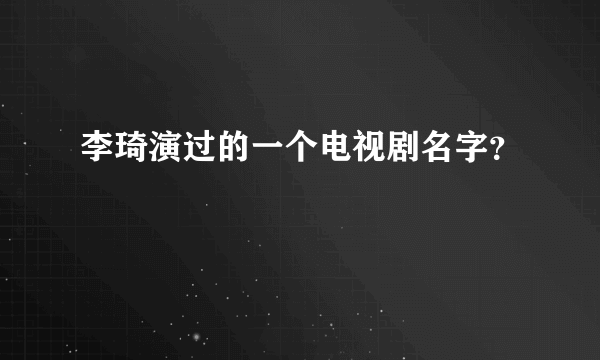 李琦演过的一个电视剧名字?